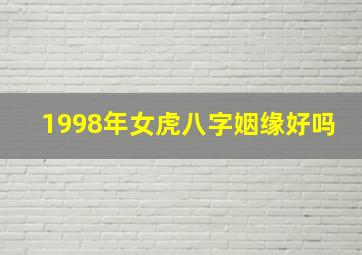 1998年女虎八字姻缘好吗